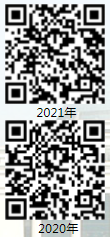 2021年

2020年